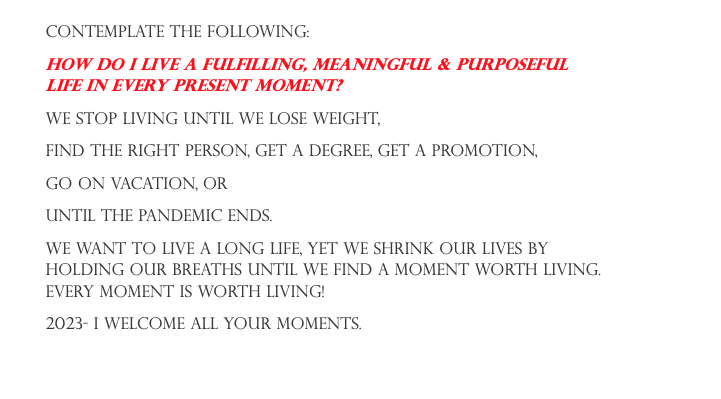 CONTEMPLATE THE FOLLOWING:

HOW DO I LIVE A FULFILLING, MEANINGFUL & PURPOSEFUL LIFE IN EVERY PRESENT MOMENT?

WE STOP LIVING UNTIL WE LOSE WEIGHT,

FIND THE RIGHT PERSON, GET A DEGREE, GET A PROMOTION,

GO ON VACATION, OR

UNTIL THE PANDEMIC ENDS.

WE WANT TO LIVE A LONG LIFE, YET WE SHRINK OUR LIVES BY HOLDING OUR BREATHS UNTIL WE FIND A MOMENT WORTH LIVING. EVERY MOMENT IS WORTH LIVING!

2023- I WELCOME ALL YOUR MOMENTS.